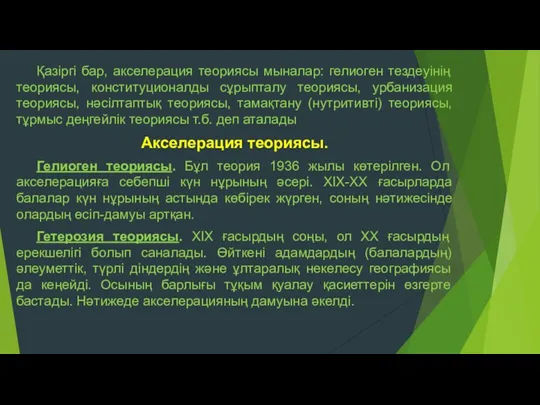 Қазіргі бар, акселерация теориясы мыналар: гелиоген тездеуінің теориясы, конституционалды сұрыпталу теориясы, урбанизация теориясы, нәсілтаптық теориясы, тамақтану (нутритивті) теориясы, тұрмыс деңгейлік теориясы т.б. деп аталады

Акселерация теориясы.

Гелиоген теориясы. Бұл теория 1936 жылы көтерілген. Ол акселерацияға себепші күн нұрының әсері. XIX-XX ғасырларда балалар күн нұрының астында көбірек жүрген, соның нәтижесінде олардың өсіп-дамуы артқан.

Гетерозия теориясы. XIX ғасырдың соңы, ол XX ғасырдың ерекшелігі болып саналады. Өйткені адамдардың (балалардың) әлеуметтік, түрлі діндердің және ұлтаралық некелесу географиясы да кеңейді. Осының барлығы тұқым қуалау қасиеттерін өзгерте бастады. Нәтижеде акселерацияның дамуына әкелді.